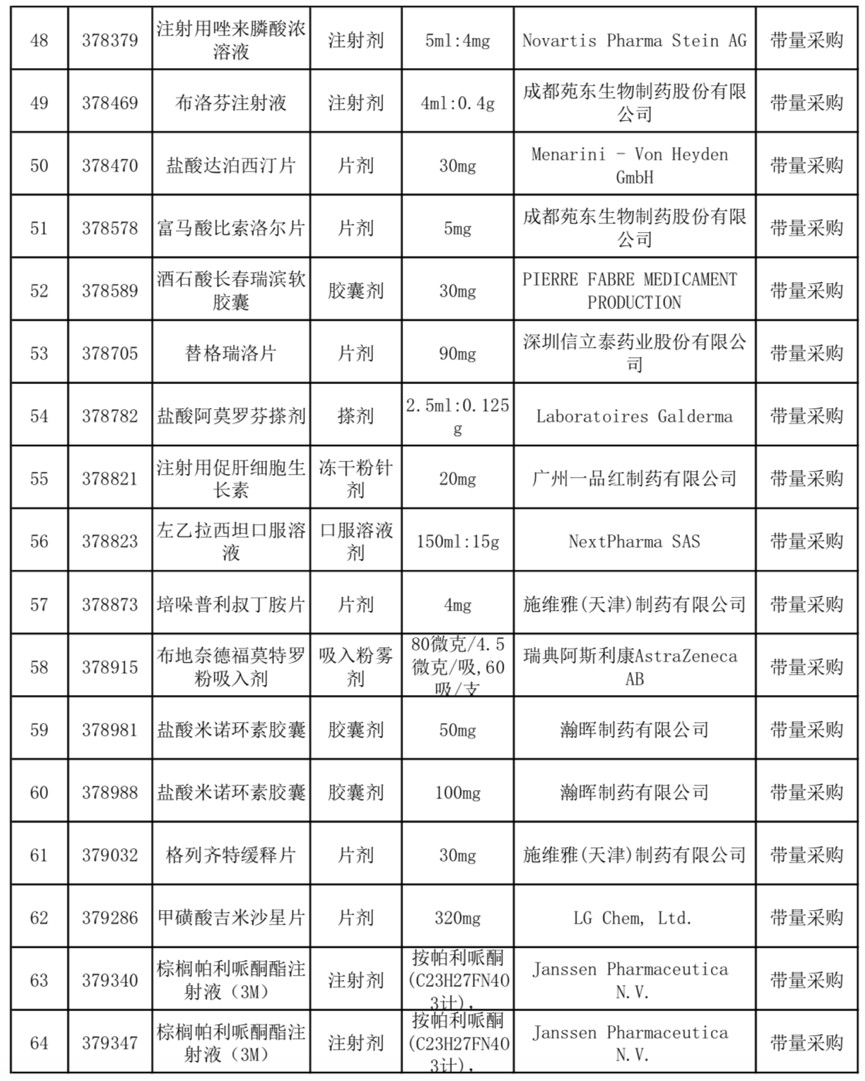 | 48 | 378379 | 注射用唑来膦酸浓溶液 | 注射剂 | 5ml:4mg | Novartis Pharma Stein AG | 带量采购 |
|---|---|---|---|---|---|---|
| 49 | 378469 | 布洛芬注射液 | 注射剂 | 4ml:0.4g | 成都苑东生物制药股份有限公司 | 带量采购 |
| 50 | 378470 | 盐酸达泊西汀片 | 片剂 | 30mg | Menarini - Von Heyden GmbH | 带量采购 |
| 51 | 378578 | 富马酸比索洛尔片 | 片剂 | 5mg | 成都苑东生物制药股份有限公司 | 带量采购 |
| 52 | 378589 | 酒石酸长春瑞滨软胶囊 | 胶囊剂 | 30mg | PIERRE FABRE MEDICAMENT PRODUCTION | 带量采购 |
| 53 | 378705 | 替格瑞洛片 | 片剂 | 90mg | 深圳信立泰药业股份有限公司 | 带量采购 |
| 54 | 378782 | 盐酸阿莫罗芬搽剂 | 搽剂 | 2.5ml:0.125g | Laboratoires Galderma | 带量采购 |
| 55 | 378821 | 注射用促肝细胞生长素 | 冻干粉针剂 | 20mg | 广州一品红制药有限公司 | 带量采购 |
| 56 | 378823 | 左乙拉西坦口服溶液 | 口服溶液剂 | 150ml:15g | NextPharma SAS | 带量采购 |
| 57 | 378873 | 培哚普利叔丁胺片 | 片剂 | 4mg | 施维雅(天津)制药有限公司 | 带量采购 |
| 58 | 378915 | 布地奈德福莫特罗粉吸入剂 | 吸入粉雾剂 | 80微克/4.5微克/吸,60吸/支 | 瑞典阿斯利康AstraZeneca AB | 带量采购 |
| 59 | 378981 | 盐酸米诺环素胶囊 | 胶囊剂 | 50mg | 瀚晖制药有限公司 | 带量采购 |
| 60 | 378988 | 盐酸米诺环素胶囊 | 胶囊剂 | 100mg | 瀚晖制药有限公司 | 带量采购 |
| 61 | 379032 | 格列齐特缓释片 | 片剂 | 30mg | 施维雅(天津)制药有限公司 | 带量采购 |
| 62 | 379286 | 甲磺酸吉米沙星片 | 片剂 | 320mg | LG Chem, Ltd. | 带量采购 |
| 63 | 379340 | 棕榈帕利哌酮酯注射液（3M） | 注射剂 | 按帕利哌酮(C23H27FN4O3计)， | Janssen Pharmaceutica N.V. | 带量采购 |
| 64 | 379347 | 棕榈帕利哌酮酯注射液（3M） | 注射剂 | 按帕利哌酮(C23H27FN4O3计)， | Janssen Pharmaceutica N.V. | 带量采购 |